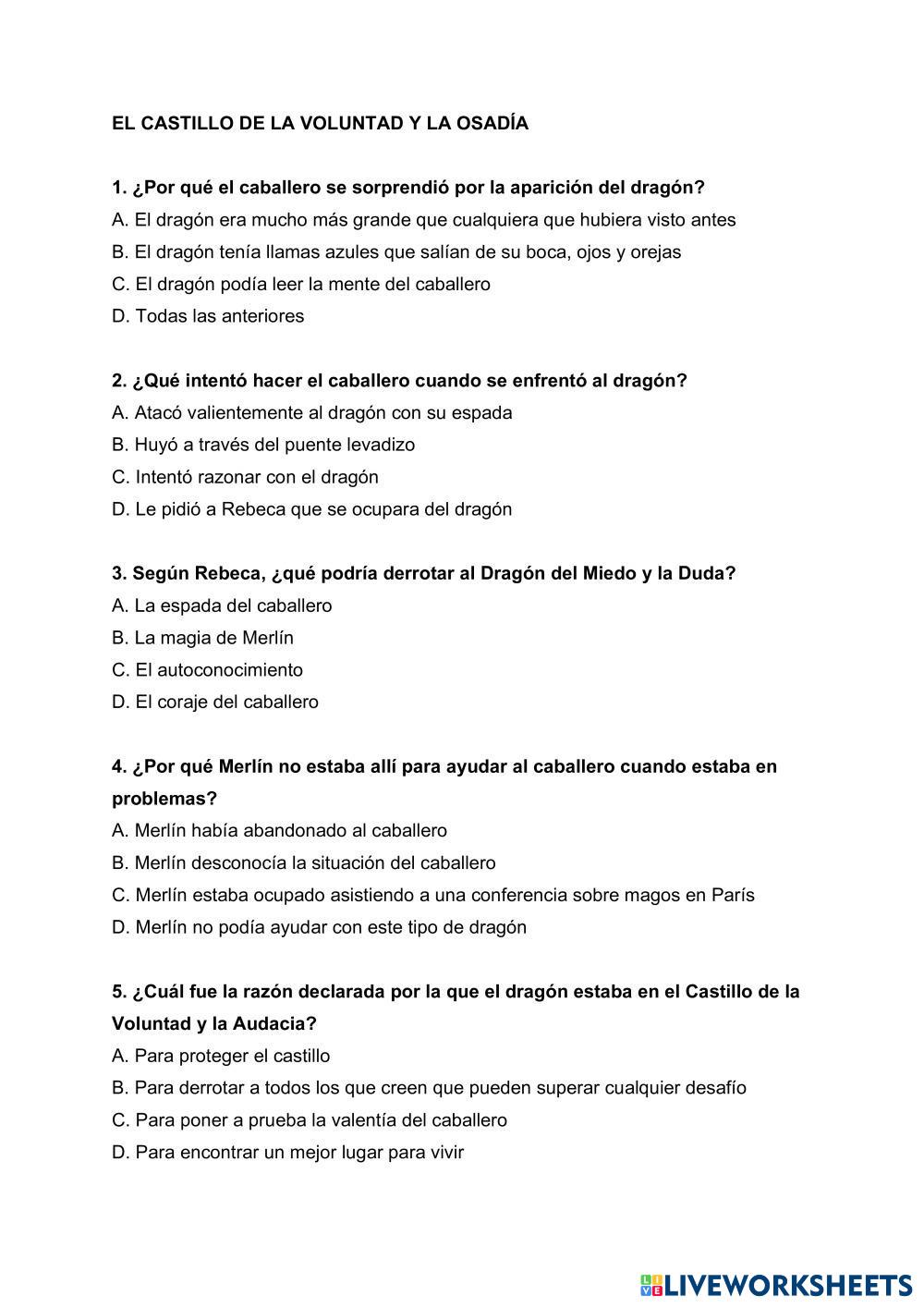 EL CASTILLO DE LA VOLUNTAD Y LA OSADÍA

1. ¿Por qué el caballero se sorprendió por la aparición del dragón?
A. El dragón era mucho más grande que cualquiera que hubiera visto antes
B. El dragón tenía llamas azules que salían de su boca, ojos y orejas
C. El dragón podía leer la mente del caballero
D. Todas las anteriores

2. ¿Qué intentó hacer el caballero cuando se enfrentó al dragón?
A. Atacó valientemente al dragón con su espada
B. Huyó a través del puente levadizo
C. Intentó razonar con el dragón
D. Le pidió a Rebeca que se ocupara del dragón

3. Según Rebeca, ¿qué podría derrotar al Dragón del Miedo y la Duda?
A. La espada del caballero
B. La magia de Merlín
C. El autoconocimiento
D. El coraje del caballero

4. ¿Por qué Merlín no estaba allí para ayudar al caballero cuando estaba en problemas?
A. Merlín había abandonado al caballero
B. Merlín desconocía la situación del caballero
C. Merlín estaba ocupado asistiendo a una conferencia sobre magos en París
D. Merlín no podía ayudar con este tipo de dragón

5. ¿Cuál fue la razón declarada por la que el dragón estaba en el Castillo de la Voluntad y la Audacia?
A. Para proteger el castillo
B. Para derrotar a todos los que creen que pueden superar cualquier desafío
C. Para poner a prueba la valentía del caballero
D. Para encontrar un mejor lugar para vivir

LIVEWORKSHEETS